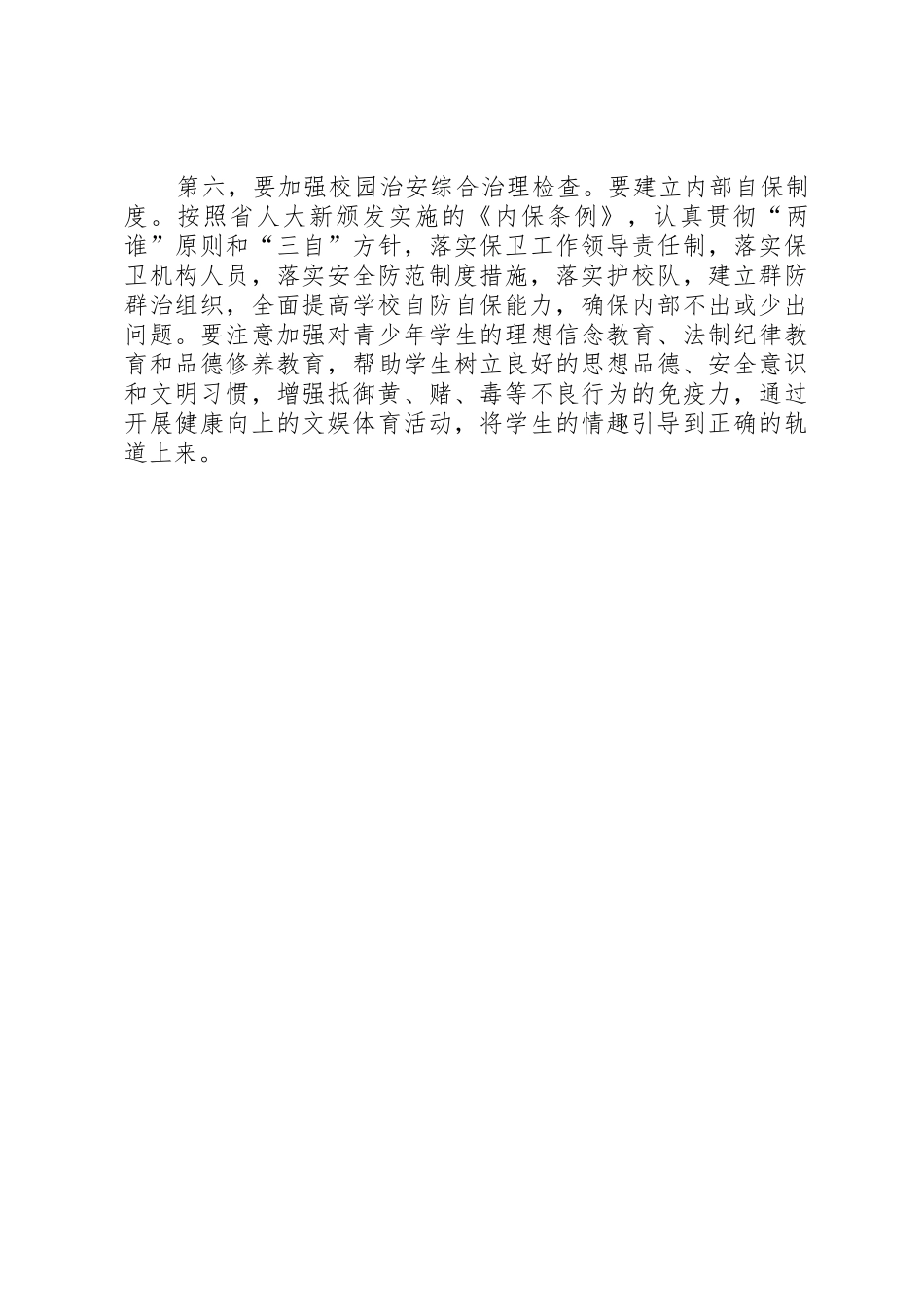 第六，要加强校园治安综合治理检查。要建立内部自保制度。按照省人大新颁发实施的《内保条例》，认真贯彻“两谁”原则和“三自”方针，落实保卫工作领导责任制，落实保卫机构人员，落实安全防范制度措施，落实护校队，建立群防群治组织，全面提高学校自防自保能力，确保内部不出或少出问题。要注意加强对青少年学生的理想信念教育、法制纪律教育和品德修养教育，帮助学生树立良好的思想品德、安全意识和文明习惯，增强抵御黄、赌、毒等不良行为的免疫力，通过开展健康向上的文娱体育活动，将学生的情趣引导到正确的轨道上来。